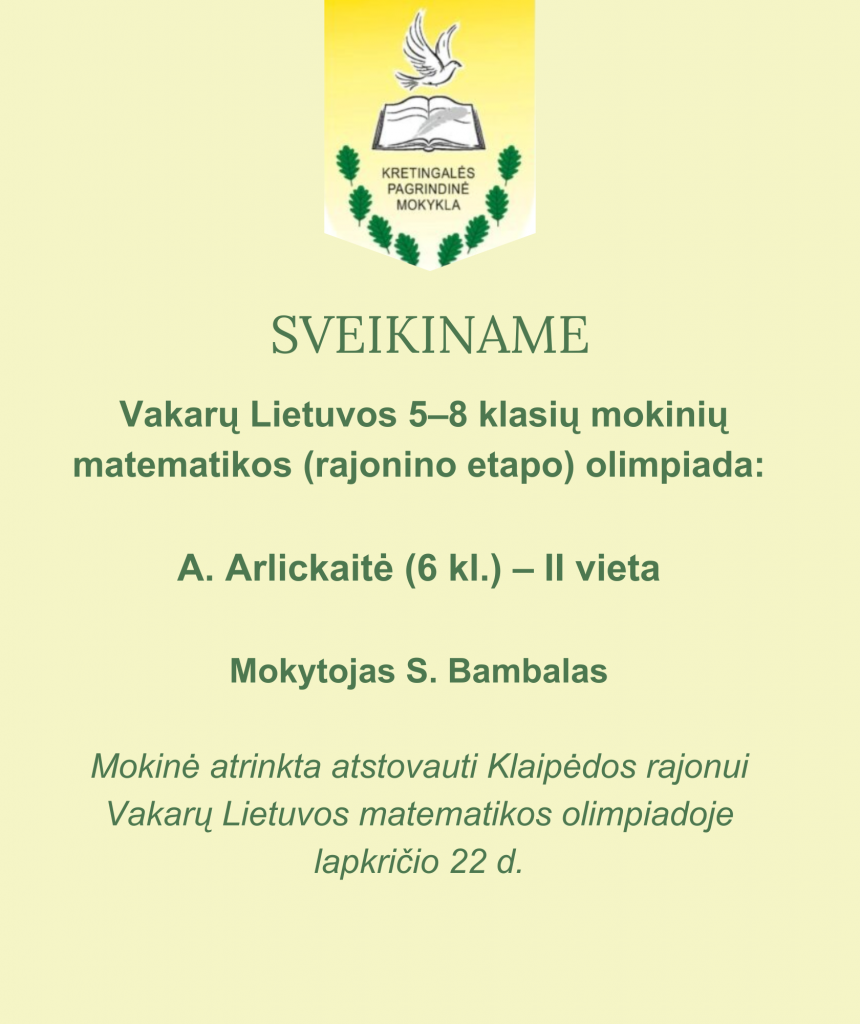 KRETINGALĖS PAGRINDINĖ MOKYKLA

SVEIKINAME

Vakarų Lietuvos 5–8 klasių mokinių matematikos (rajonino etapo) olimpiada:

A. Arlickaitė (6 kl.) – II vieta

Mokytojas S. Bambalas

Mokinė atrinkta atstovauti Klaipėdos rajonui Vakarų Lietuvos matematikos olimpiadoje lapkričio 22 d.